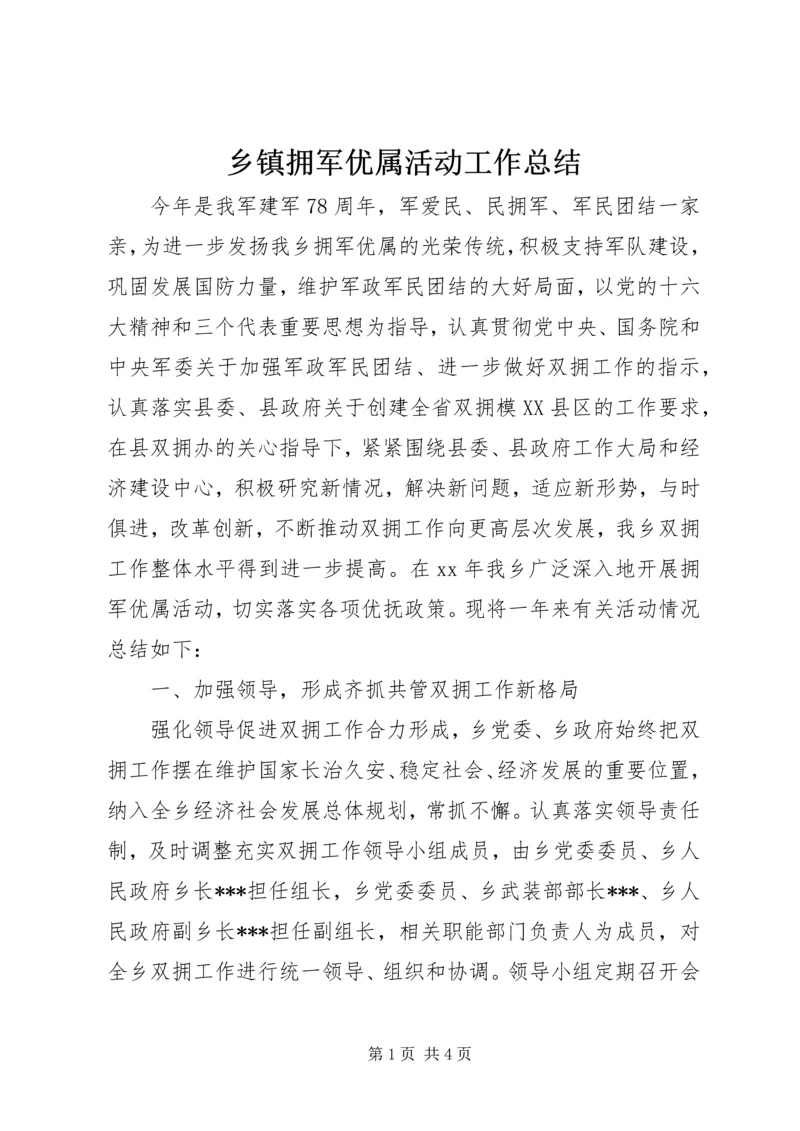 乡镇拥军优属活动工作总结

今年是我军建军78周年，军爱民、民拥军、军民团结一家亲，为进一步发扬我乡拥军优属的光荣传统，积极支持军队建设，巩固发展国防力量，维护军政军民团结的大好局面，以党的十六大精神和三个代表重要思想为指导，认真贯彻党中央、国务院和中央军委关于加强军政军民团结、进一步做好双拥工作的指示，认真落实县委、县政府关于创建全省双拥模XX县区的工作要求，在县双拥办的关心指导下，紧紧围绕县委、县政府工作大局和经济建设中心，积极研究新情况，解决新问题，适应新形势，与时俱进，改革创新，不断推动双拥工作向更高层次发展，我乡双拥工作整体水平得到进一步提高。在xx年我乡广泛深入地开展拥军优属活动，切实落实各项优抚政策。现将一年来有关活动情况总结如下：

一、加强领导，形成齐抓共管双拥工作新格局

强化领导促进双拥工作合力形成，乡党委、乡政府始终把双拥工作摆在维护国家长治久安、稳定社会、经济发展的重要位置，纳入全乡经济社会发展总体规划，常抓不懈。认真落实领导责任制，及时调整充实双拥工作领导小组成员，由乡党委委员、乡人民政府乡长***担任组长，乡党委委员、乡武装部部长***、乡人民政府副乡长***担任副组长，相关职能部门负责人为成员，对全乡双拥工作进行统一领导、组织和协调。领导小组定期召开会

第1页 共4页